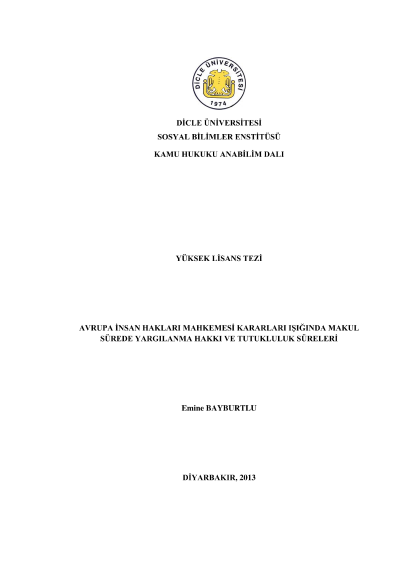 DİCLE ÜNİVERSİTESİ
1974

DİCLE ÜNİVERSİTESİ
SOSYAL BİLİMLER ENSTİTÜSÜ
KAMU HUKUKU ANABİLİM DALI

YÜKSEK LİSANS TEZİ

AVRUPA İNSAN HAKLARI MAHKEMESİ KARARLARI IŞIĞINDA MAKUL SÜREDE YARGILANMA HAKKI VE TUTUKLULUK SÜRELERİ

Emine BAYBURTLU

DİYARBAKIR, 2013